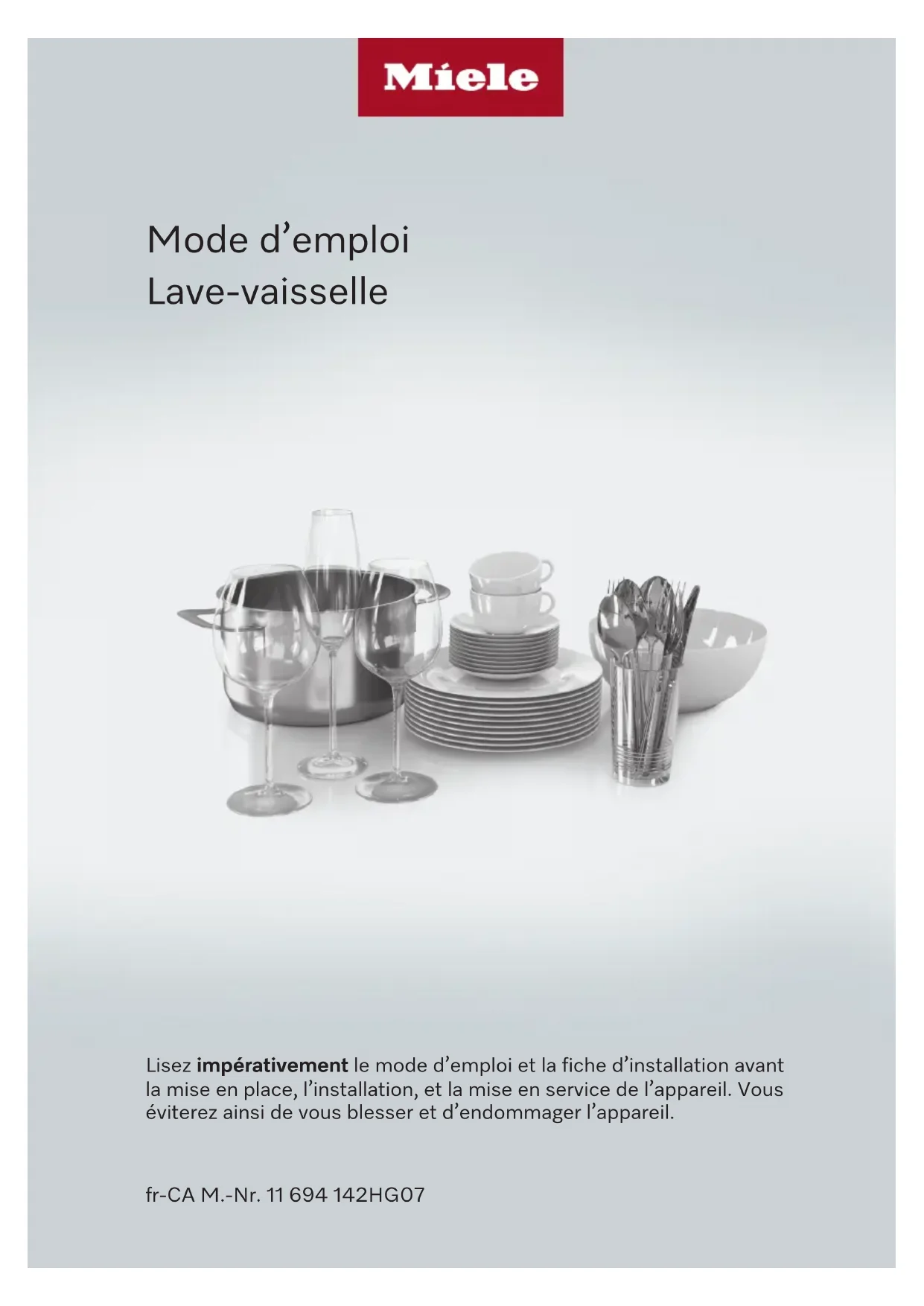 Miele

Mode d'emploi
Lave-vaisselle

Lisez impérativement le mode d'emploi et la fiche d'installation avant la mise en place, l'installation, et la mise en service de l'appareil. Vous éviterez ainsi de vous blesser et d'endommager l'appareil.

fr-CA M.-Nr. 11 694 142HG07